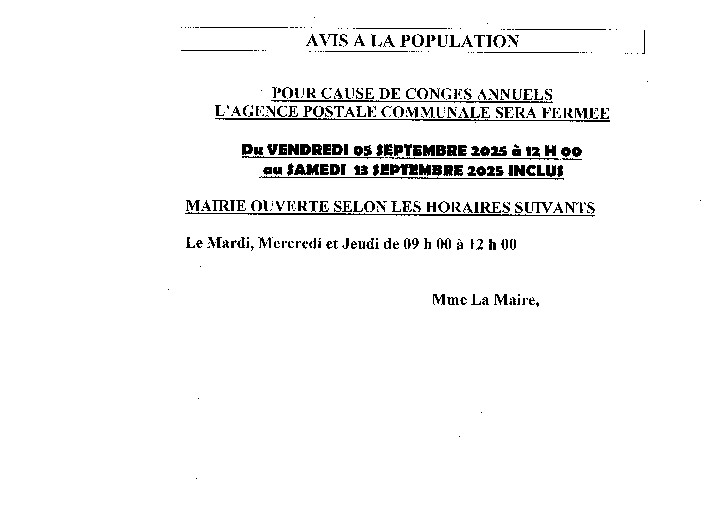 AVIS A LA POPULATION

POUR CAUSE DE CONGES ANNUELS
L'AGENCE POSTALE COMMUNALE SERA FERMEE

Du VENDREDI 05 SEPTEMBRE 2025 à 12 H 00
au SAMEDI 13 SEPTEMBRE 2025 INCLUS

MAIRIE OUVERTE SELON LES HORAIRES SUIVANTS

Le Mardi, Mercredi et Jeudi de 09 h 00 à 12 h 00

Mme La Maire,